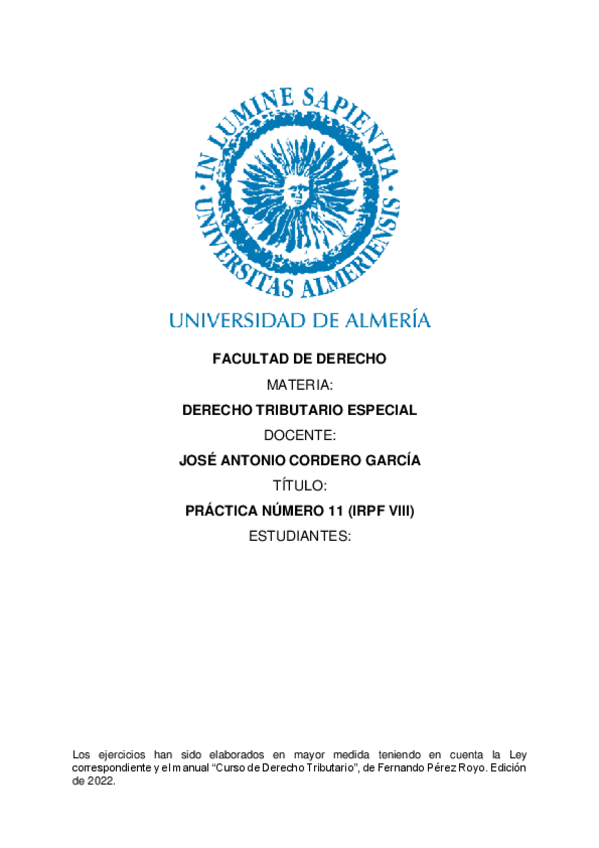 IN LUMINE SAPIENTIA
UNIVERSITAS ALMERIENSIS

UNIVERSIDAD DE ALMERÍA

FACULTAD DE DERECHO

MATERIA:

DERECHO TRIBUTARIO ESPECIAL

DOCENTE:

JOSÉ ANTONIO CORDERO GARCÍA

TÍTULO:

PRÁCTICA NÚMERO 11 (IRPF VIII)

ESTUDIANTES:

Los ejercicios han sido elaborados en mayor medida teniendo en cuenta la Ley correspondiente y el manual "Curso de Derecho Tributario", de Fernando Pérez Royo. Edición de 2022.